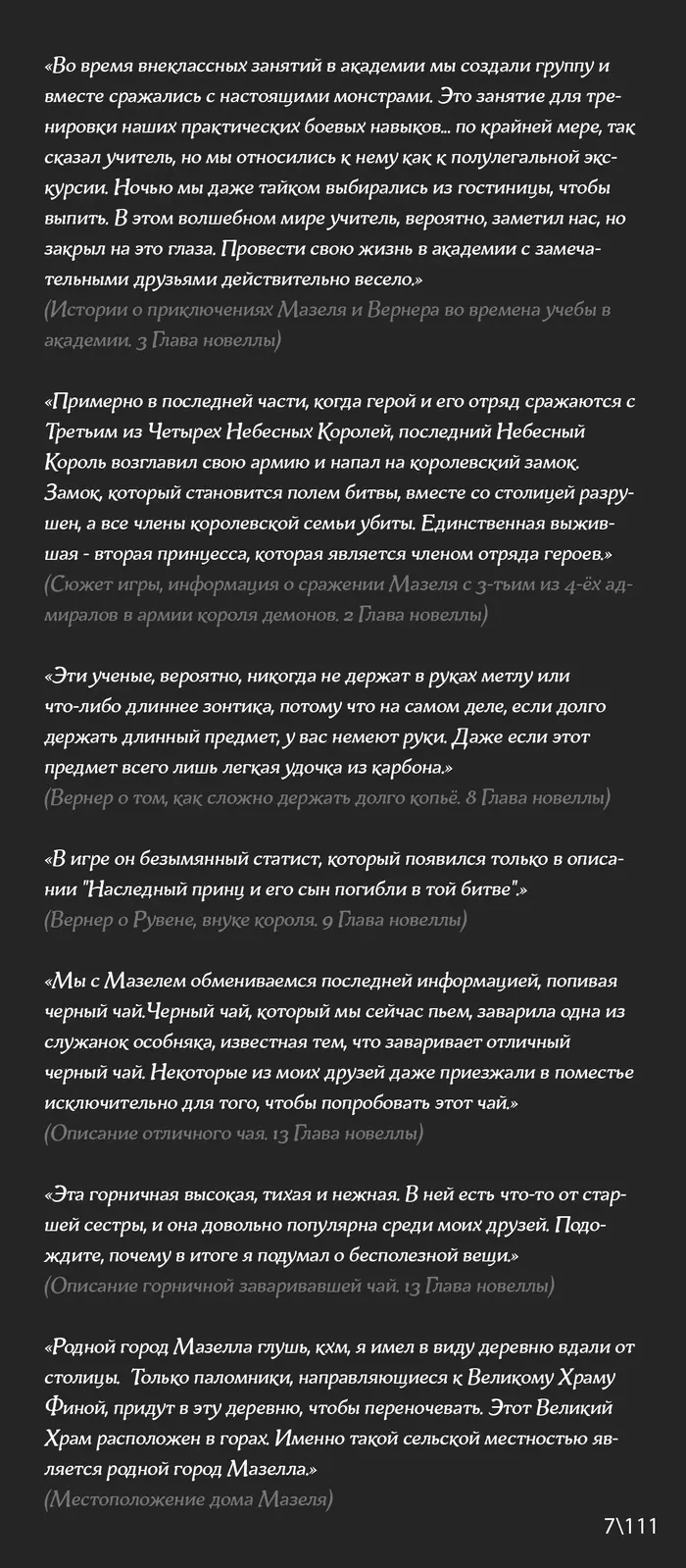 «Во время внеклассных занятий в академии мы создали группу и вместе сражались с настоящими монстрами. Это занятие для тренировки наших практических боевых навыков... по крайней мере, так сказал учитель, но мы относились к нему как к полулегальной экскурсии. Ночью мы даже тайком выбирались из гостиницы, чтобы выпить. В этом волшебном мире учитель, вероятно, заметил нас, но закрыл на это глаза. Провести свою жизнь в академии с замечательными друзьями действительно весело.»
(Истории о приключениях Мазеля и Вернера во времена учебы в академии. 3 Глава новеллы)

«Примерно в последней части, когда герой и его отряд сражаются с Третьим из Четырех Небесных Королей, последний Небесный Король возглавил свою армию и напал на королевский замок. Замок, который становится полем битвы, вместе со столицей разрушен, а все члены королевской семьи убиты. Единственная выжившая - вторая принцесса, которая является членом отряда героев.»
(Сюжет игры, информация о сражении Мазеля с 3-тьим из 4-ёх адмиралов в армии короля демонов. 2 Глава новеллы)

«Эти ученые, вероятно, никогда не держат в руках метлу или что-либо длиннее зонтика, потому что на самом деле, если долго держать длинный предмет, у вас немеют руки. Даже если этот предмет всего лишь легкая удочка из карбона.»
(Вернер о том, как сложно держать долго копьё. 8 Глава новеллы)

«В игре он безымянный статист, который появился только в описании "Наследный принц и его сын погибли в той битве".»
(Вернер о Рувене, внуке короля. 9 Глава новеллы)

«Мы с Мазелем обмениваемся последней информацией, попивая черный чай.Черный чай, который мы сейчас пьем, заварила одна из служанок особняка, известная тем, что заваривает отличный черный чай. Некоторые из моих друзей даже приезжали в поместье исключительно для того, чтобы попробовать этот чай.»
(Описание отличного чая. 13 Глава новеллы)

«Эта горничная высокая, тихая и нежная. В ней есть что-то от старшей сестры, и она довольно популярна среди моих друзей. Подождите, почему в итоге я подумал о бесполезной вещи.»
(Описание горничной заваривавшей чай. 13 Глава новеллы)

«Родной город Мазелла глушь, кхм, я имел в виду деревню вдали от столицы. Только паломники, направляющиеся к Великому Храму Финой, придут в эту деревню, чтобы переночевать. Этот Великий Храм расположен в горах. Именно такой сельской местностью является родной город Мазелла.»
(Местоположение дома Мазеля)

7\111